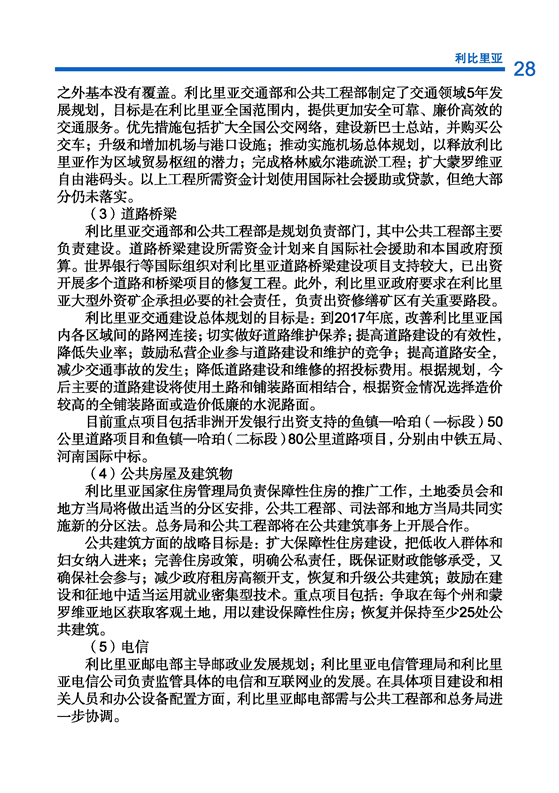 利比里亚 28

之外基本没有覆盖。利比里亚交通部和公共工程部制定了交通领域5年发展规划，目标是在利比里亚全国范围内，提供更加安全可靠、廉价高效的交通服务。优先措施包括扩大全国公交网络，建设新巴士总站，并购买公交车；升级和增加机场与港口设施；推动实施机场总体规划，以释放利比里亚作为区域贸易枢纽的潜力；完成格林威尔港疏淤工程；扩大蒙罗维亚自由港码头。以上工程所需资金计划使用国际社会援助或贷款，但绝大部分仍未落实。

（3）道路桥梁

利比里亚交通部和公共工程部是规划负责部门，其中公共工程部主要负责建设。道路桥梁建设所需资金计划来自国际社会援助和本国政府预算。世界银行等国际组织对利比里亚道路桥梁建设项目支持较大，已出资开展多个道路和桥梁项目的修复工程。此外，利比里亚政府要求在利比里亚大型外资矿企承担必要的社会责任，负责出资修缮矿区有关重要路段。

利比里亚交通建设总体规划的目标是：到2017年底，改善利比里亚国内各区域间的路网连接；切实做好道路维护保养；提高道路建设的有效性，降低失业率；鼓励私营企业参与道路建设和维护的竞争；提高道路安全，减少交通事故的发生；降低道路建设和维修的招投标费用。根据规划，今后主要的道路建设将使用土路和铺装路面相结合，根据资金情况选择造价较高的全铺装路面或造价低廉的水泥路面。

目前重点项目包括非洲开发银行出资支持的鱼镇—哈珀（一标段）50公里道路项目和鱼镇—哈珀（二标段）80公里道路项目，分别由中铁五局、河南国际中标。

（4）公共房屋及建筑物

利比里亚国家住房管理局负责保障性住房的推广工作，土地委员会和地方当局将做出适当的分区安排，公共工程部、司法部和地方当局共同实施新的分区法。总务局和公共工程部将在公共建筑事务上开展合作。

公共建筑方面的战略目标是：扩大保障性住房建设，把低收入群体和妇女纳入进来；完善住房政策，明确公私责任，既保证财政能够承受，又确保社会参与；减少政府租房高额开支，恢复和升级公共建筑；鼓励在建设和征地中适当运用就业密集型技术。重点项目包括：争取在每个州和蒙罗维亚地区获取客观土地，用以建设保障性住房；恢复并保持至少25处公共建筑。

（5）电信

利比里亚邮电部主导邮政业发展规划；利比里亚电信管理局和利比里亚电信公司负责监管具体的电信和互联网业的发展。在具体项目建设和相关人员和办公设备配置方面，利比里亚邮电部需与公共工程部和总务局进一步协调。